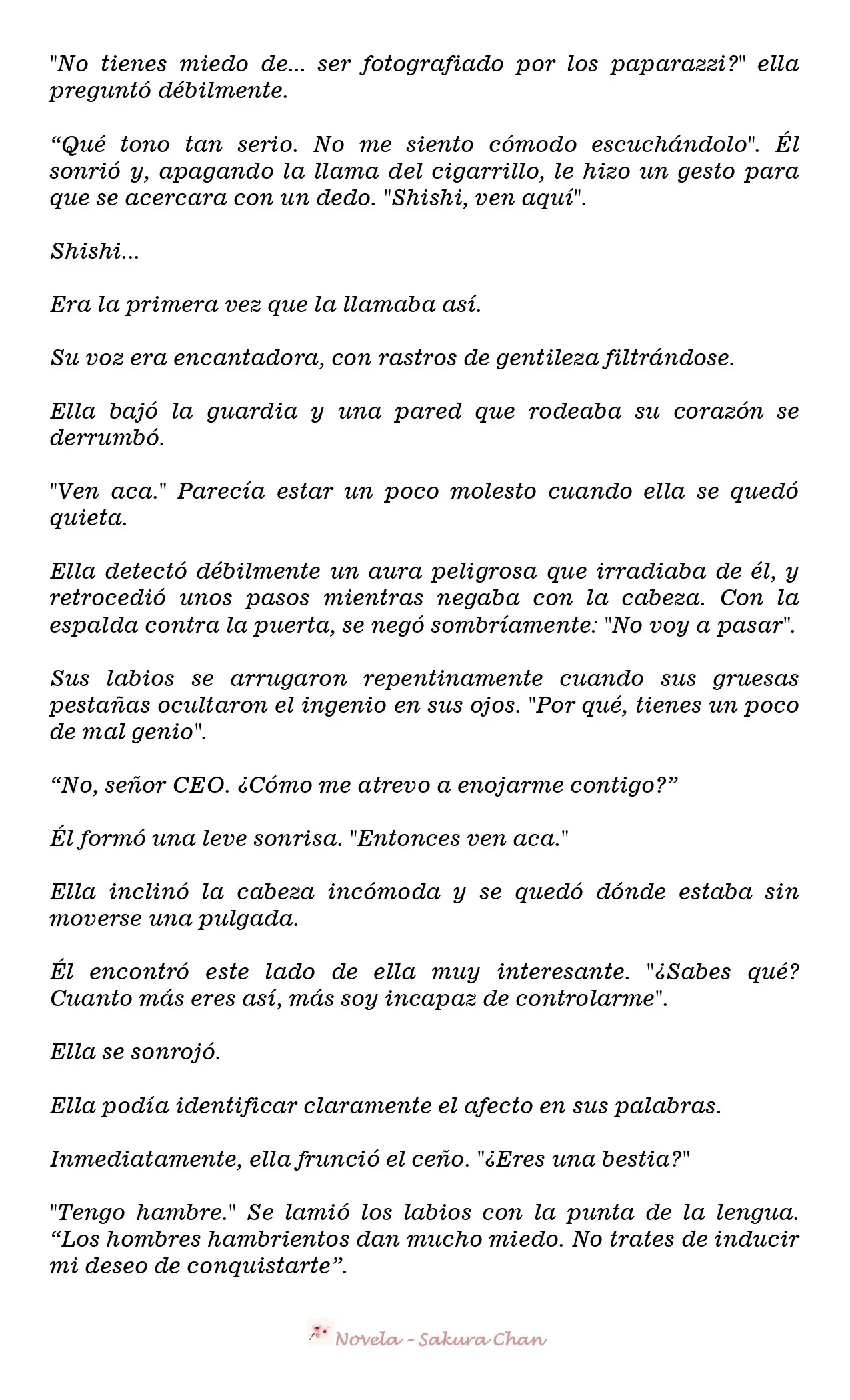 "No tienes miedo de... ser fotografiado por los paparazzi?" ella preguntó débilmente.

“Qué tono tan serio. No me siento cómodo escuchándolo". Él sonrió y, apagando la llama del cigarrillo, le hizo un gesto para que se acercara con un dedo. "Shishi, ven aquí".

Shishi...

Era la primera vez que la llamaba así.

Su voz era encantadora, con rastros de gentileza filtrándose.

Ella bajó la guardia y una pared que rodeaba su corazón se derrumbó.

"Ven aca." Parecía estar un poco molesto cuando ella se quedó quieta.

Ella detectó débilmente un aura peligrosa que irradiaba de él, y retrocedió unos pasos mientras negaba con la cabeza. Con la espalda contra la puerta, se negó sombríamente: "No voy a pasar".

Sus labios se arrugaron repentinamente cuando sus gruesas pestañas ocultaron el ingenio en sus ojos. "Por qué, tienes un poco de mal genio".

“No, señor CEO. ¿Cómo me atrevo a enojarme contigo?”

Él formó una leve sonrisa. "Entonces ven aca."

Ella inclinó la cabeza incómoda y se quedó dónde estaba sin moverse una pulgada.

Él encontró este lado de ella muy interesante. "¿Sabes qué? Cuanto más eres así, más soy incapaz de controlarme".

Ella se sonrojó.

Ella podía identificar claramente el afecto en sus palabras.

Inmediatamente, ella frunció el ceño. "¿Eres una bestia?"

"Tengo hambre." Se lamió los labios con la punta de la lengua. “Los hombres hambrientos dan mucho miedo. No trates de inducir mi deseo de conquistarte”.

Novela - Sakura Chan